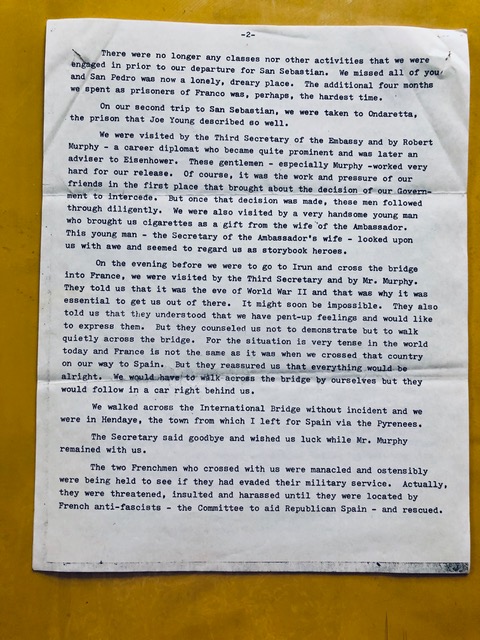 -2-

There were no longer any classes nor other activities that we were engaged in prior to our departure for San Sebastian. We missed all of you and San Pedro was now a lonely, dreary place. The additional four months we spent as prisoners of Franco was, perhaps, the hardest time.

On our second trip to San Sebastian, we were taken to Ondaretta, the prison that Joe Young described so well.

We were visited by the Third Secretary of the Embassy and by Robert Murphy - a career diplomat who became quite prominent and was later an adviser to Eisenhower. These gentlemen - especially Murphy -worked very hard for our release. Of course, it was the work and pressure of our friends in the first place that brought about the decision of our Government to intercede. But once that decision was made, these men followed through diligently. We were also visited by a very handsome young man who brought us cigarettes as a gift from the wife of the Ambassador. This young man - the Secretary of the Ambassador's wife - looked upon us with awe and seemed to regard us as storybook heroes.

On the evening before we were to go to Irun and cross the bridge into France, we were visited by the Third Secretary and by Mr. Murphy. They told us that it was the eve of World War II and that was why it was essential to get us out of there. It might soon be impossible. They also told us that they understood that we have pent-up feelings and would like to express them. But they counseled us not to demonstrate but to walk quietly across the bridge. For the situation is very tense in the world today and France is not the same as it was when we crossed that country on our way to Spain. But they reassured us that everything would be alright. We would have to walk across the bridge by ourselves but they would follow in a car right behind us.

We walked across the International Bridge without incident and we were in Hendaye, the town from which I left for Spain via the Pyrenees.

The Secretary said goodbye and wished us luck while Mr. Murphy remained with us.

The two Frenchmen who crossed with us were manacled and ostensibly were being held to see if they had evaded their military service. Actually, they were threatened, insulted and harassed until they were located by French anti-fascists - the Committee to aid Republican Spain - and rescued.